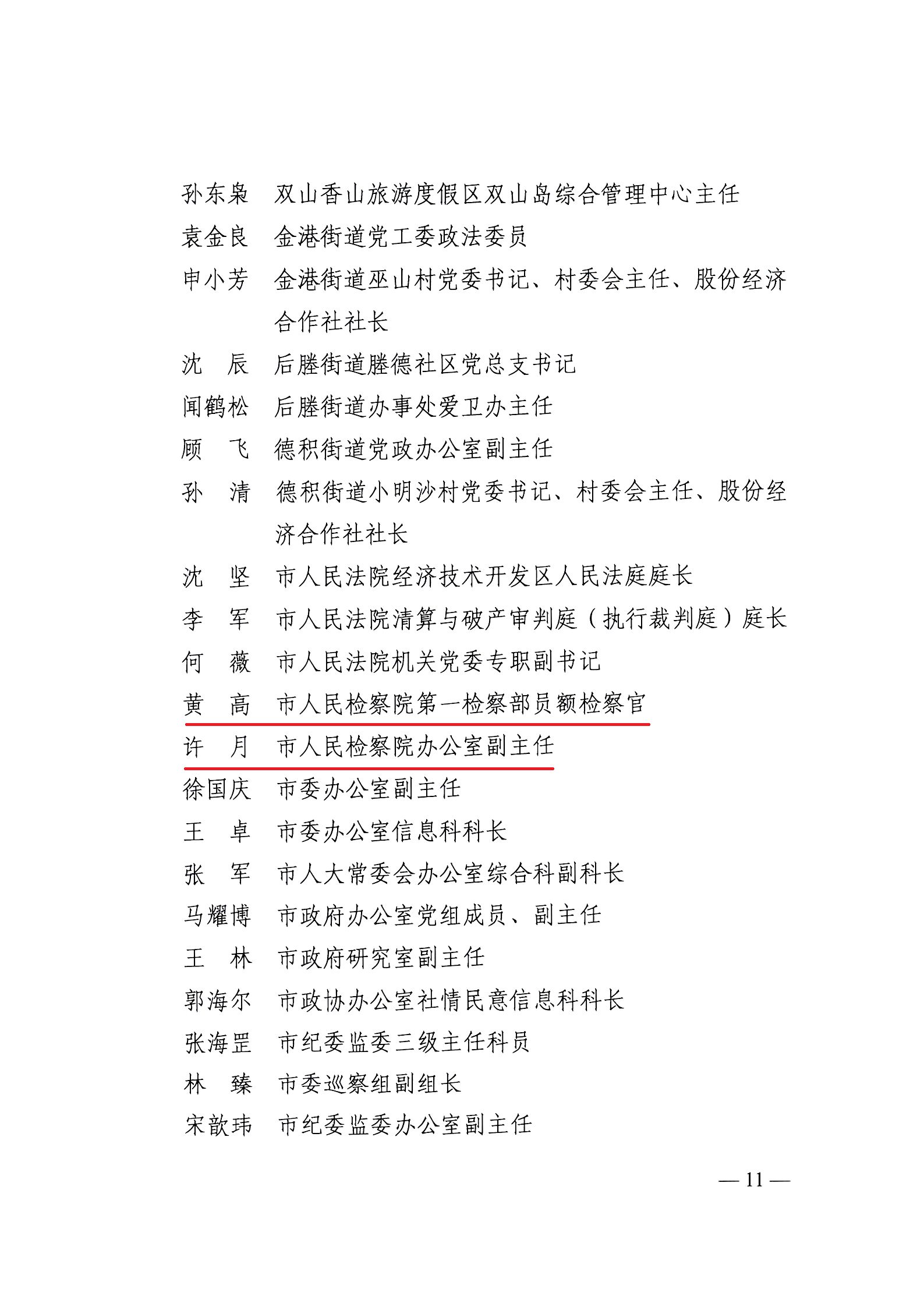 孙东枭　双山香山旅游度假区双山岛综合管理中心主任
袁金良　金港街道党工委政法委员
申小芳　金港街道巫山村党委书记、村委会主任、股份经济合作社社长
沈　辰　后塍街道塍德社区党总支书记
闻鹤松　后塍街道办事处爱卫办主任
顾　飞　德积街道党政办公室副主任
孙　清　德积街道小明沙村党委书记、村委会主任、股份经济合作社社长
沈　坚　市人民法院经济技术开发区人民法庭庭长
李　军　市人民法院清算与破产审判庭（执行裁判庭）庭长
何　薇　市人民法院机关党委专职副书记
黄　高　市人民检察院第一检察部员额检察官
许　月　市人民检察院办公室副主任
徐国庆　市委办公室副主任
王　卓　市委办公室信息科科长
张　军　市人大常委会办公室综合科副科长
马耀博　市政府办公室党组成员、副主任
王　林　市政府研究室副主任
郭海尔　市政协办公室社情民意信息科科长
张海罡　市纪委监委三级主任科员
林　臻　市委巡察组副组长
宋歆玮　市纪委监委办公室副主任

— 11 —